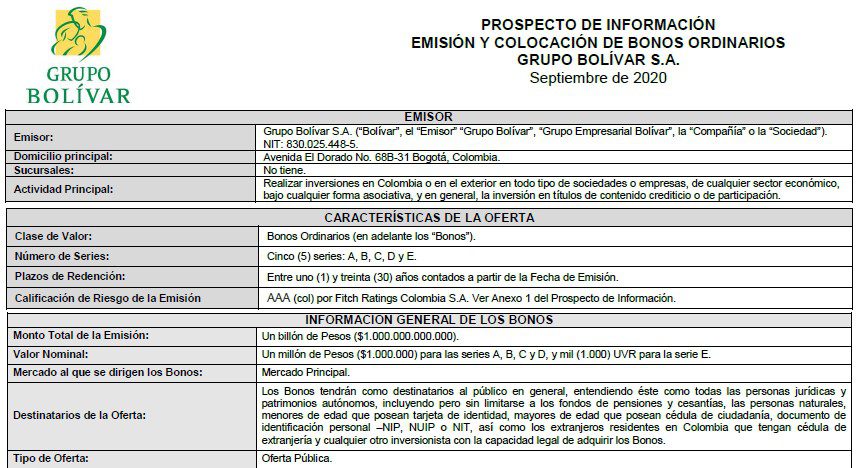 GRUPO BOLÍVAR

PROSPECTO DE INFORMACIÓN
EMISIÓN Y COLOCACIÓN DE BONOS ORDINARIOS
GRUPO BOLÍVAR S.A.
Septiembre de 2020

| EMISOR | |
|---|---|
| Emisor: | Grupo Bolívar S.A. ("Bolívar", el "Emisor" "Grupo Bolívar", "Grupo Empresarial Bolívar", la "Compañía" o la "Sociedad"). NIT: 830.025.448-5. |
| Domicilio principal: | Avenida El Dorado No. 68B-31 Bogotá, Colombia. |
| Sucursales: | No tiene. |
| Actividad Principal: | Realizar inversiones en Colombia o en el exterior en todo tipo de sociedades o empresas, de cualquier sector económico, bajo cualquier forma asociativa, y en general, la inversión en títulos de contenido crediticio o de participación. |

| CARACTERÍSTICAS DE LA OFERTA | |
|---|---|
| Clase de Valor: | Bonos Ordinarios (en adelante los "Bonos"). |
| Número de Series: | Cinco (5) series: A, B, C, D y E. |
| Plazos de Redención: | Entre uno (1) y treinta (30) años contados a partir de la Fecha de Emisión. |
| Calificación de Riesgo de la Emisión | AAA (col) por Fitch Ratings Colombia S.A. Ver Anexo 1 del Prospecto de Información. |

| INFORMACION GENERAL DE LOS BONOS | |
|---|---|
| Monto Total de la Emisión: | Un billón de Pesos ($1.000.000.000.000). |
| Valor Nominal: | Un millón de Pesos ($1.000.000) para las series A, B, C y D, y mil (1.000) UVR para la serie E. |
| Mercado al que se dirigen los Bonos: | Mercado Principal. |
| Destinatarios de la Oferta: | Los Bonos tendrán como destinatarios al público en general, entendiendo éste como todas las personas jurídicas y patrimonios autónomos, incluyendo pero sin limitarse a los fondos de pensiones y cesantías, las personas naturales, menores de edad que posean tarjeta de identidad, mayores de edad que posean cédula de ciudadanía, documento de identificación personal –NIP, NUIP o NIT, así como los extranjeros residentes en Colombia que tengan cédula de extranjería y cualquier otro inversionista con la capacidad legal de adquirir los Bonos. |
| Tipo de Oferta: | Oferta Pública. |